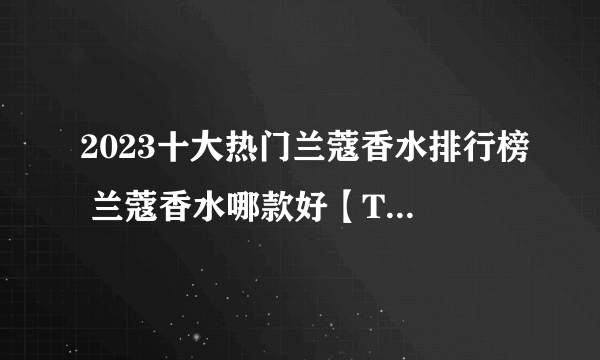 2023十大热门兰蔻香水排行榜 兰蔻香水哪款好【T...